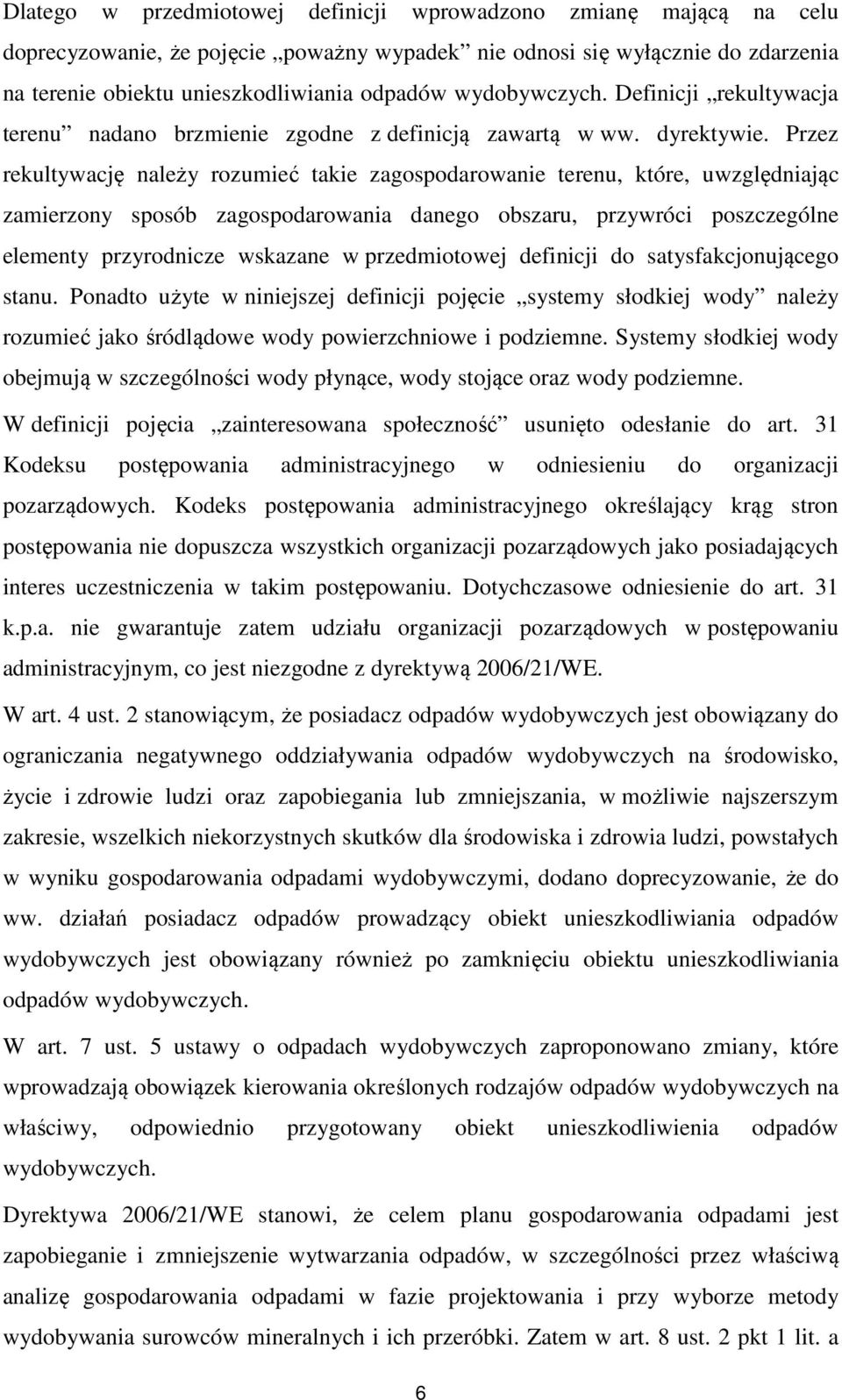 Dlatego w przedmiotowej definicji wprowadzono zmianę mającą na celu doprecyzowanie, że pojęcie „poważny wypadek” nie odnosi się wyłącznie do zdarzenia na terenie obiektu unieszkodliwiania odpadów wydobywczych. Definicji „rekultywacja terenu” nadano brzmienie zgodne z definicją zawartą w ww. dyrektywie. Przez rekultywację należy rozumieć takie zagospodarowanie terenu, które, uwzględniając zamierzony sposób zagospodarowania danego obszaru, przywróci poszczególne elementy przyrodnicze wskazane w przedmiotowej definicji do satysfakcjonującego stanu. Ponadto użyte w niniejszej definicji pojęcie „systemy słodkiej wody” należy rozumieć jako śródlądowe wody powierzchniowe i podziemne. Systemy słodkiej wody obejmują w szczególności wody płynące, wody stojące oraz wody podziemne.

W definicji pojęcia „zainteresowana społeczność” usunięto odesłanie do art. 31 Kodeksu postępowania administracyjnego w odniesieniu do organizacji pozarządowych. Kodeks postępowania administracyjnego określający krąg stron postępowania nie dopuszcza wszystkich organizacji pozarządowych jako posiadających interes uczestniczenia w takim postępowaniu. Dotychczasowe odniesienie do art. 31 k.p.a. nie gwarantuje zatem udziału organizacji pozarządowych w postępowaniu administracyjnym, co jest niezgodne z dyrektywą 2006/21/WE.

W art. 4 ust. 2 stanowiącym, że posiadacz odpadów wydobywczych jest obowiązany do ograniczania negatywnego oddziaływania odpadów wydobywczych na środowisko, życie i zdrowie ludzi oraz zapobiegania lub zmniejszania, w możliwie najszerszym zakresie, wszelkich niekorzystnych skutków dla środowiska i zdrowia ludzi, powstałych w wyniku gospodarowania odpadami wydobywczymi, dodano doprecyzowanie, że do ww. działań posiadacz odpadów prowadzący obiekt unieszkodliwiania odpadów wydobywczych jest obowiązany również po zamknięciu obiektu unieszkodliwiania odpadów wydobywczych.

W art. 7 ust. 5 ustawy o odpadach wydobywczych zaproponowano zmiany, które wprowadzają obowiązek kierowania określonych rodzajów odpadów wydobywczych na właściwy, odpowiednio przygotowany obiekt unieszkodliwienia odpadów wydobywczych.

Dyrektywa 2006/21/WE stanowi, że celem planu gospodarowania odpadami jest zapobieganie i zmniejszenie wytwarzania odpadów, w szczególności przez właściwą analizę gospodarowania odpadami w fazie projektowania i przy wyborze metody wydobywania surowców mineralnych i ich przeróbki. Zatem w art. 8 ust. 2 pkt 1 lit. a

6